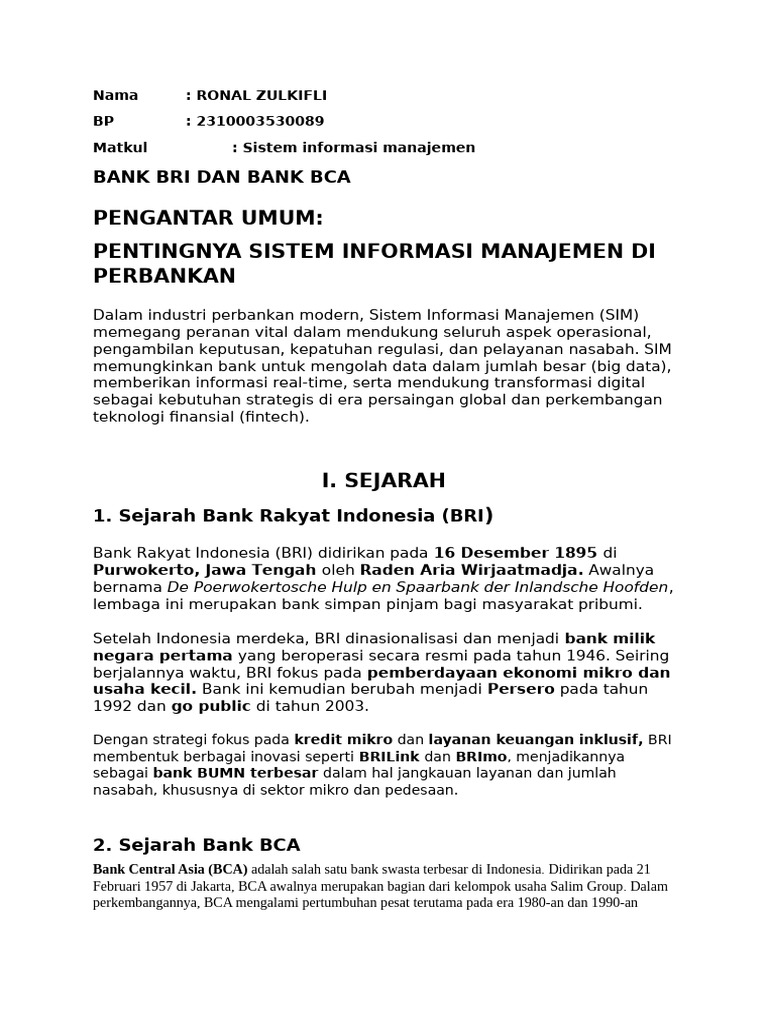 Nama : RONAL ZULKIFLI

BP : 2310003530089

Matkul : Sistem informasi manajemen

BANK BRI DAN BANK BCA

PENGANTAR UMUM:

PENTINGNYA SISTEM INFORMASI MANAJEMEN DI PERBANKAN

Dalam industri perbankan modern, Sistem Informasi Manajemen (SIM) memegang peranan vital dalam mendukung seluruh aspek operasional, pengambilan keputusan, kepatuhan regulasi, dan pelayanan nasabah. SIM memungkinkan bank untuk mengolah data dalam jumlah besar (big data), memberikan informasi real-time, serta mendukung transformasi digital sebagai kebutuhan strategis di era persaingan global dan perkembangan teknologi finansial (fintech).

I. SEJARAH

1. Sejarah Bank Rakyat Indonesia (BRI)

Bank Rakyat Indonesia (BRI) didirikan pada 16 Desember 1895 di Purwokerto, Jawa Tengah oleh Raden Aria Wirjaatmadja. Awalnya bernama De Poerwokertosche Hulp en Spaarbank der Inlandsche Hoofden, lembaga ini merupakan bank simpan pinjam bagi masyarakat pribumi.

Setelah Indonesia merdeka, BRI dinasionalisasi dan menjadi bank milik negara pertama yang beroperasi secara resmi pada tahun 1946. Seiring berjalannya waktu, BRI fokus pada pemberdayaan ekonomi mikro dan usaha kecil. Bank ini kemudian berubah menjadi Persero pada tahun 1992 dan go public di tahun 2003.

Dengan strategi fokus pada kredit mikro dan layanan keuangan inklusif, BRI membentuk berbagai inovasi seperti BRILink dan BRImo, menjadikannya sebagai bank BUMN terbesar dalam hal jangkauan layanan dan jumlah nasabah, khususnya di sektor mikro dan pedesaan.

2. Sejarah Bank BCA

Bank Central Asia (BCA) adalah salah satu bank swasta terbesar di Indonesia. Didirikan pada 21 Februari 1957 di Jakarta, BCA awalnya merupakan bagian dari kelompok usaha Salim Group. Dalam perkembangannya, BCA mengalami pertumbuhan pesat terutama pada era 1980-an dan 1990-an